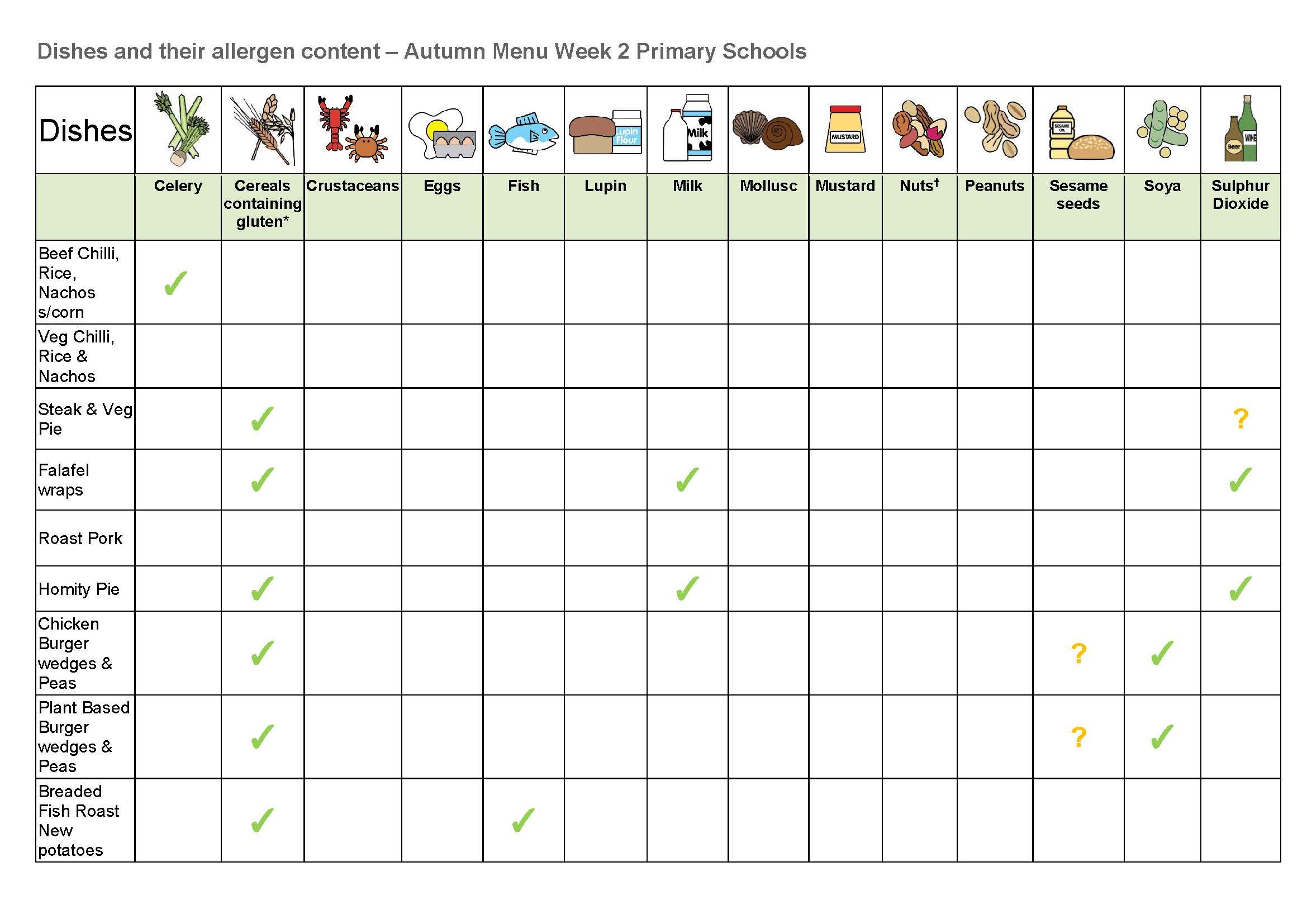 Dishes and their allergen content – Autumn Menu Week 2 Primary Schools

| Dishes | Celery | Cereals containing gluten* | Crustaceans | Eggs | Fish | Lupin | Milk | Mollusc | Mustard | Nuts† | Peanuts | Sesame seeds | Soya | Sulphur Dioxide |
|---|---|---|---|---|---|---|---|---|---|---|---|---|---|---|
| Beef Chilli, Rice, Nachos s/corn | ✓ | | | | | | | | | | | | | |
| Veg Chilli, Rice & Nachos | | | | | | | | | | | | | | |
| Steak & Veg Pie | | ✓ | | | | | | | | | | | | ? |
| Falafel wraps | | ✓ | | | | | ✓ | | | | | | | ✓ |
| Roast Pork | | | | | | | | | | | | | | |
| Homity Pie | | ✓ | | | | | ✓ | | | | | | | ✓ |
| Chicken Burger wedges & Peas | | ✓ | | | | | | | | | | ? | ✓ | |
| Plant Based Burger wedges & Peas | | ✓ | | | | | | | | | | ? | ✓ | |
| Breaded Fish Roast New potatoes | | ✓ | | | ✓ | | | | | | | | | |

Lupin Flour
Milk
MUSTARD
SESAME OIL
Beer
WINE